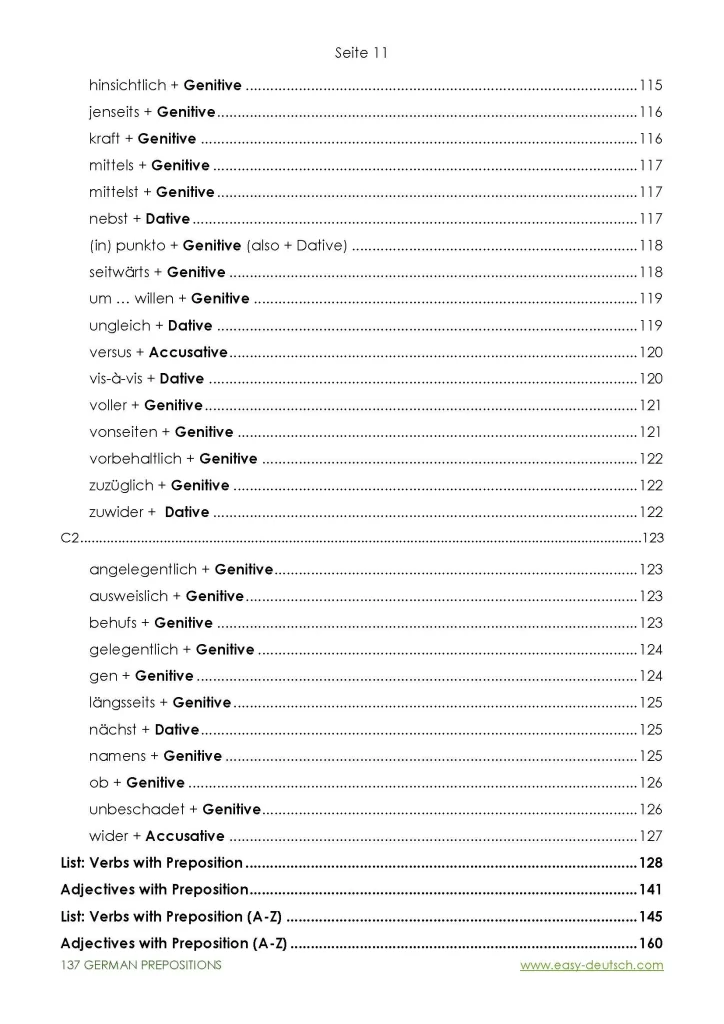 Seite 11

hinsichtlich + Genitive 115

jenseits + Genitive 116

kraft + Genitive 116

mittels + Genitive 117

mittelst + Genitive 117

nebst + Dative 117

(in) punkto + Genitive (also + Dative) 118

seitwärts + Genitive 118

um … willen + Genitive 119

ungleich + Dative 119

versus + Accusative 120

vis-à-vis + Dative 120

voller + Genitive 121

vonseiten + Genitive 121

vorbehaltlich + Genitive 122

zuzüglich + Genitive 122

zuwider + Dative 122

C2 123

angelegentlich + Genitive 123

ausweislich + Genitive 123

behufs + Genitive 123

gelegentlich + Genitive 124

gen + Genitive 124

längsseits + Genitive 125

nächst + Dative 125

namens + Genitive 125

ob + Genitive 126

unbeschadet + Genitive 126

wider + Accusative 127

List: Verbs with Preposition 128

Adjectives with Preposition 141

List: Verbs with Preposition (A-Z) 145

Adjectives with Preposition (A-Z) 160

137 GERMAN PREPOSITIONS www.easy-deutsch.com